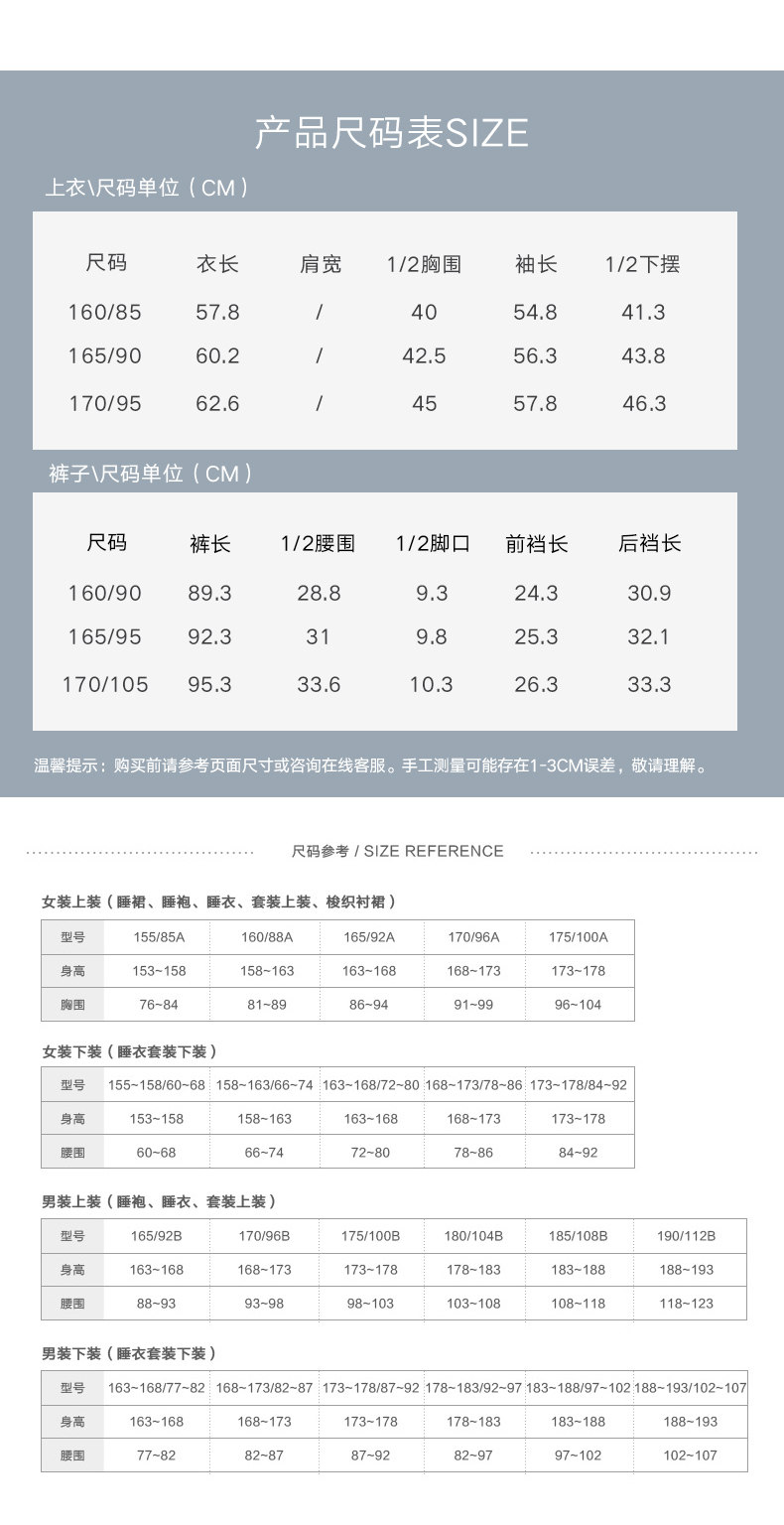 产品尺码表SIZE

上衣\尺码单位（CM）

| 尺码 | 衣长 | 肩宽 | 1/2胸围 | 袖长 | 1/2下摆 |
|---|---|---|---|---|---|
| 160/85 | 57.8 | / | 40 | 54.8 | 41.3 |
| 165/90 | 60.2 | / | 42.5 | 56.3 | 43.8 |
| 170/95 | 62.6 | / | 45 | 57.8 | 46.3 |

裤子\尺码单位（CM）

| 尺码 | 裤长 | 1/2腰围 | 1/2脚口 | 前裆长 | 后裆长 |
|---|---|---|---|---|---|
| 160/90 | 89.3 | 28.8 | 9.3 | 24.3 | 30.9 |
| 165/95 | 92.3 | 31 | 9.8 | 25.3 | 32.1 |
| 170/105 | 95.3 | 33.6 | 10.3 | 26.3 | 33.3 |

温馨提示：购买前请参考页面尺寸或咨询在线客服。手工测量可能存在1-3CM误差，敬请理解。

尺码参考 / SIZE REFERENCE

女装上装（睡裙、睡袍、睡衣、套装上装、梭织衬裙）

| 型号 | 155/85A | 160/88A | 165/92A | 170/96A | 175/100A |
|---|---|---|---|---|---|
| 身高 | 153~158 | 158~163 | 163~168 | 168~173 | 173~178 |
| 胸围 | 76~84 | 81~89 | 86~94 | 91~99 | 96~104 |

女装下装（睡衣套装下装）

| 型号 | 155~158/60~68 | 158~163/66~74 | 163~168/72~80 | 168~173/78~86 | 173~178/84~92 |
|---|---|---|---|---|---|
| 身高 | 153~158 | 158~163 | 163~168 | 168~173 | 173~178 |
| 腰围 | 60~68 | 66~74 | 72~80 | 78~86 | 84~92 |

男装上装（睡袍、睡衣、套装上装）

| 型号 | 165/92B | 170/96B | 175/100B | 180/104B | 185/108B | 190/112B |
|---|---|---|---|---|---|---|
| 身高 | 163~168 | 168~173 | 173~178 | 178~183 | 183~188 | 188~193 |
| 腰围 | 88~93 | 93~98 | 98~103 | 103~108 | 108~118 | 118~123 |

男装下装（睡衣套装下装）

| 型号 | 163~168/77~82 | 168~173/82~87 | 173~178/87~92 | 178~183/92~97 | 183~188/97~102 | 188~193/102~107 |
|---|---|---|---|---|---|---|
| 身高 | 163~168 | 168~173 | 173~178 | 178~183 | 183~188 | 188~193 |
| 腰围 | 77~82 | 82~87 | 87~92 | 82~97 | 97~102 | 102~107 |